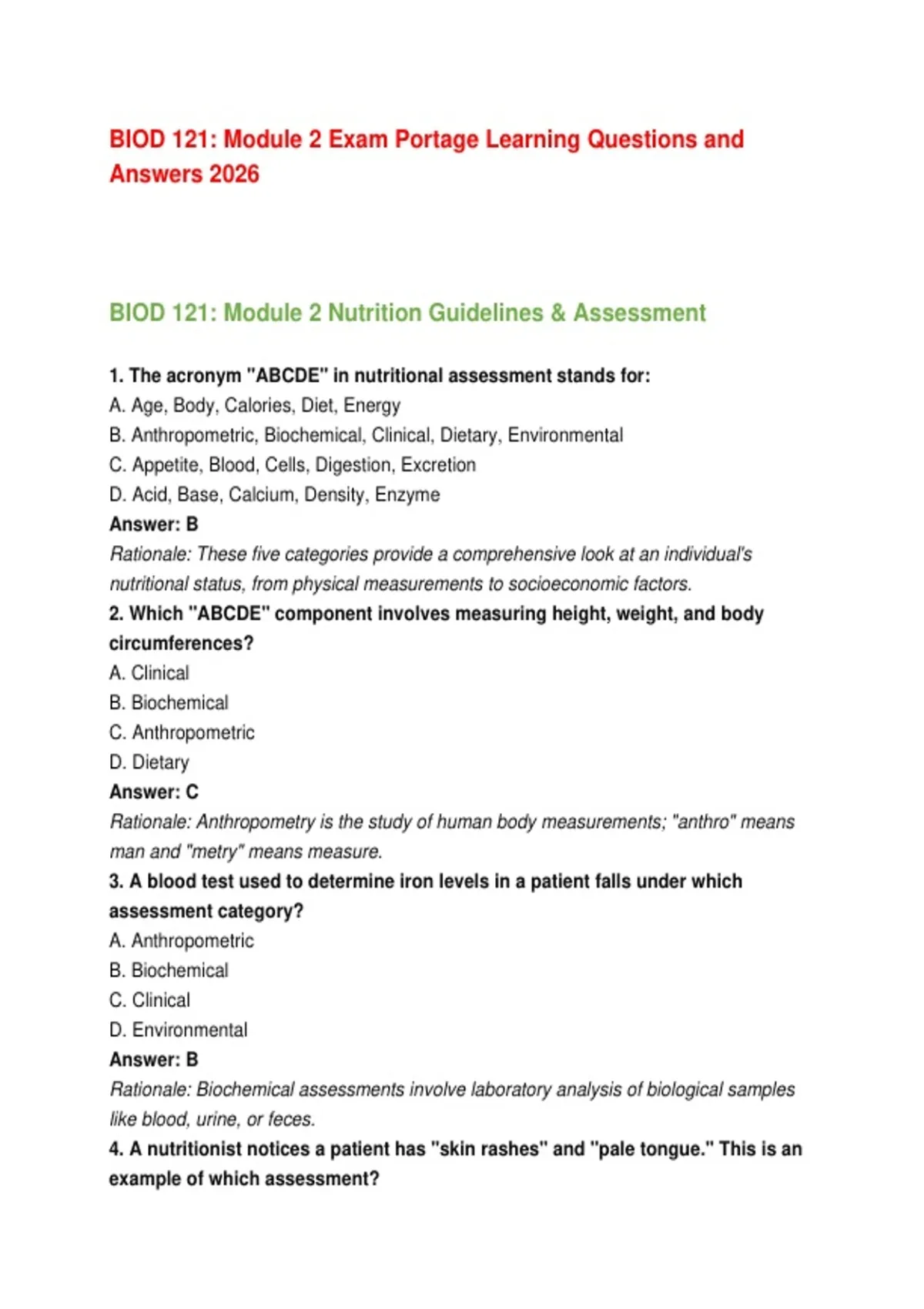 BIOD 121: Module 2 Exam Portage Learning Questions and Answers 2026

BIOD 121: Module 2 Nutrition Guidelines & Assessment

1. The acronym "ABCDE" in nutritional assessment stands for:
A. Age, Body, Calories, Diet, Energy
B. Anthropometric, Biochemical, Clinical, Dietary, Environmental
C. Appetite, Blood, Cells, Digestion, Excretion
D. Acid, Base, Calcium, Density, Enzyme
Answer: B
Rationale: These five categories provide a comprehensive look at an individual's nutritional status, from physical measurements to socioeconomic factors.
2. Which "ABCDE" component involves measuring height, weight, and body circumferences?
A. Clinical
B. Biochemical
C. Anthropometric
D. Dietary
Answer: C
Rationale: Anthropometry is the study of human body measurements; "anthro" means man and "metry" means measure.
3. A blood test used to determine iron levels in a patient falls under which assessment category?
A. Anthropometric
B. Biochemical
C. Clinical
D. Environmental
Answer: B
Rationale: Biochemical assessments involve laboratory analysis of biological samples like blood, urine, or feces.
4. A nutritionist notices a patient has "skin rashes" and "pale tongue." This is an example of which assessment?